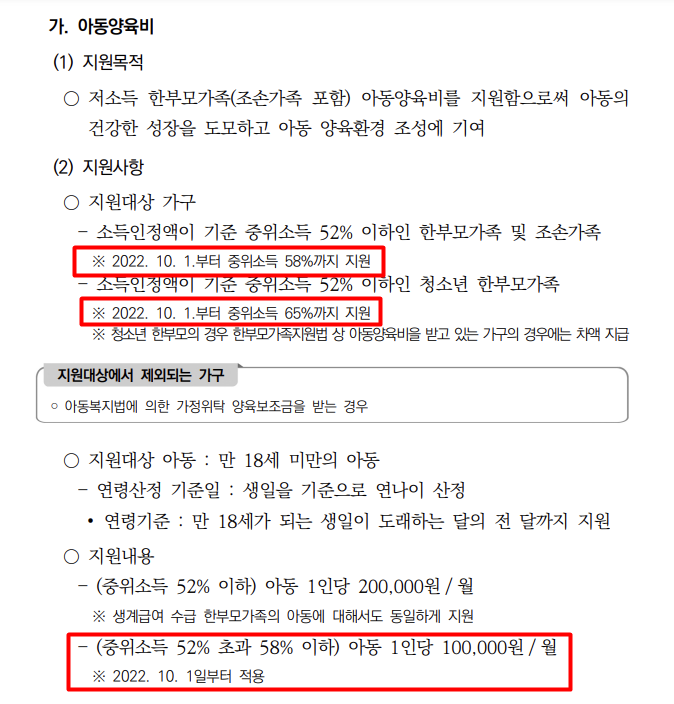 가. 아동양육비

(1) 지원목적

○ 저소득 한부모가족(조손가족 포함) 아동양육비를 지원함으로써 아동의 건강한 성장을 도모하고 아동 양육환경 조성에 기여

(2) 지원사항

○ 지원대상 가구

– 소득인정액이 기준 중위소득 52% 이하인 한부모가족 및 조손가족

※ 2022. 10. 1.부터 중위소득 58%까지 지원

– 소득인정액이 기준 중위소득 52% 이하인 청소년 한부모가족

※ 2022. 10. 1.부터 중위소득 65%까지 지원

※ 청소년 한부모의 경우 한부모가족지원법 상 아동양육비를 받고 있는 가구의 경우에는 차액 지급

지원대상에서 제외되는 가구

○ 아동복지법에 의한 가정위탁 양육보조금을 받는 경우

○ 지원대상 아동 : 만 18세 미만의 아동

– 연령산정 기준일 : 생일을 기준으로 연나이 산정

• 연령기준 : 만 18세가 되는 생일이 도래하는 달의 전 달까지 지원

○ 지원내용

– (중위소득 52% 이하) 아동 1인당 200,000원 / 월

※ 생계급여 수급 한부모가족의 아동에 대해서도 동일하게 지원

– (중위소득 52% 초과 58% 이하) 아동 1인당 100,000원 / 월

※ 2022. 10. 1일부터 적용